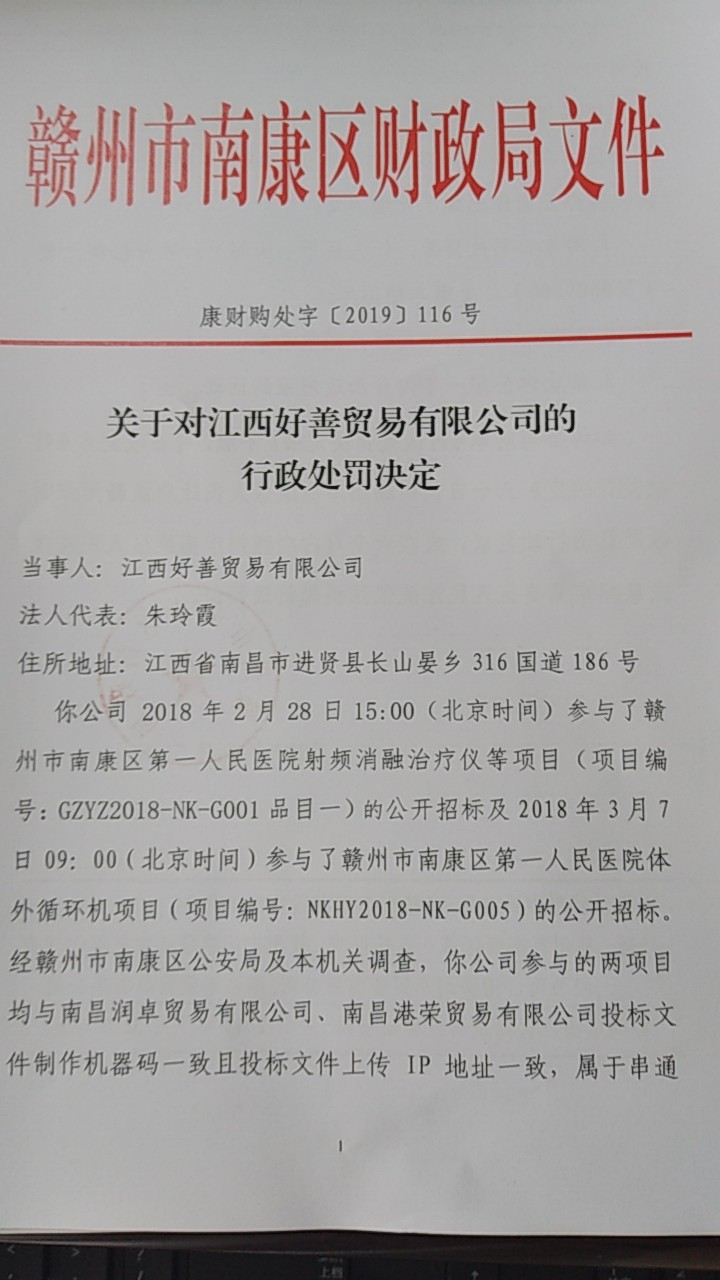 赣州市南康区财政局文件

康财购处字〔2019〕116号

关于对江西好善贸易有限公司的
行政处罚决定

当事人：江西好善贸易有限公司

法人代表：朱玲霞

住所地址：江西省南昌市进贤县长山晏乡316国道186号

你公司2018年2月28日15:00（北京时间）参与了赣州市南康区第一人民医院射频消融治疗仪等项目（项目编号：GZYZ2018-NK-G001品目一）的公开招标及2018年3月7日09:00（北京时间）参与了赣州市南康区第一人民医院体外循环机项目（项目编号：NKHY2018-NK-G005）的公开招标。经赣州市南康区公安局及本机关调查，你公司参与的两项目均与南昌润卓贸易有限公司、南昌港荣贸易有限公司投标文件制作机器码一致且投标文件上传IP地址一致，属于串通

1